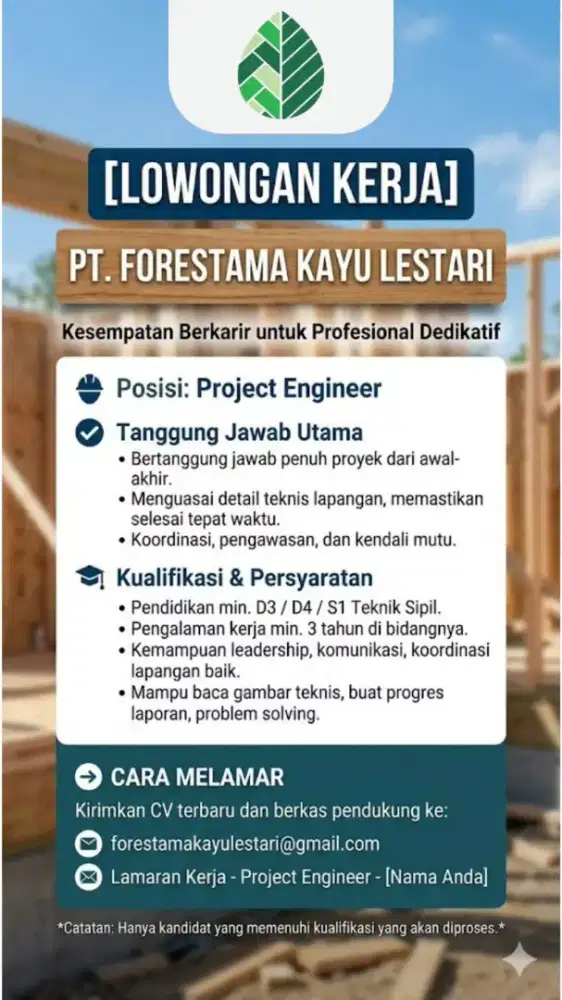 [LOWONGAN KERJA]

PT. FORESTAMA KAYU LESTARI

Kesempatan Berkarir untuk Profesional Dedikatif

Posisi: Project Engineer

Tanggung Jawab Utama
• Bertanggung jawab penuh proyek dari awal-akhir.
• Menguasai detail teknis lapangan, memastikan selesai tepat waktu.
• Koordinasi, pengawasan, dan kendali mutu.

Kualifikasi & Persyaratan
• Pendidikan min. D3 / D4 / S1 Teknik Sipil.
• Pengalaman kerja min. 3 tahun di bidangnya.
• Kemampuan leadership, komunikasi, koordinasi lapangan baik.
• Mampu baca gambar teknis, buat progres laporan, problem solving.

CARA MELAMAR
Kirimkan CV terbaru dan berkas pendukung ke:
forestamakayulestari@gmail.com
Lamaran Kerja - Project Engineer - [Nama Anda]

*Catatan: Hanya kandidat yang memenuhi kualifikasi yang akan diproses.*